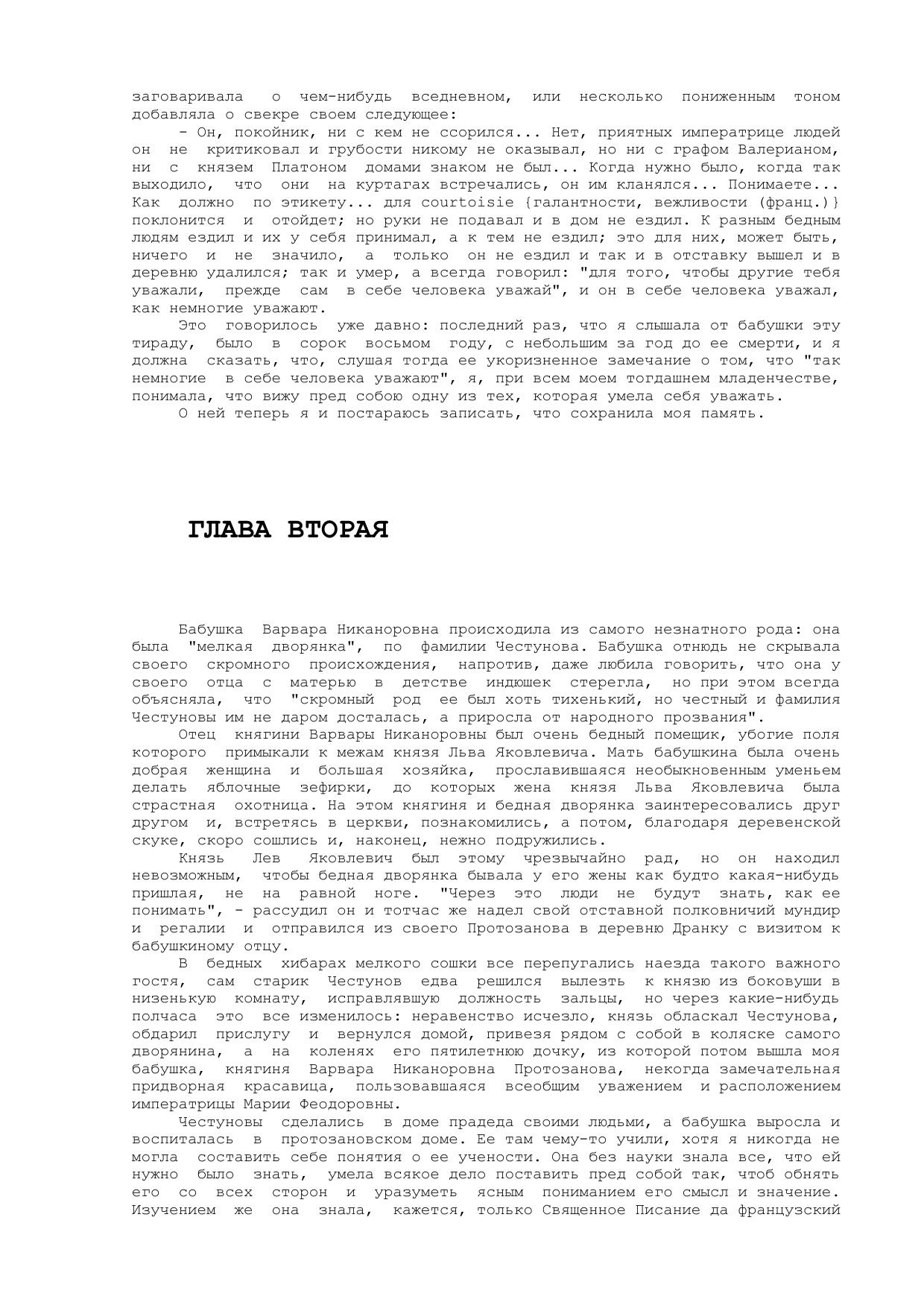 заговаривала о чем-нибудь вседневном, или несколько пониженным тоном добавляла о свекре своем следующее:

- Он, покойник, ни с кем не ссорился... Нет, приятных императрице людей он не критиковал и грубости никому не оказывал, но ни с графом Валерианом, ни с князем Платоном домами знаком не был... Когда нужно было, когда так выходило, что они на куртагах встречались, он им кланялся... Понимаете... Как должно по этикету... для courtoisie {галантности, вежливости (франц.)} поклонится и отойдет; но руки не подавал и в дом не ездил. К разным бедным людям ездил и их у себя принимал, а к тем не ездил; это для них, может быть, ничего и не значило, а только он не ездил и так и в отставку вышел и в деревню удалился; так и умер, а всегда говорил: "для того, чтобы другие тебя уважали, прежде сам в себе человека уважай", и он в себе человека уважал, как немногие уважают.

Это говорилось уже давно: последний раз, что я слышала от бабушки эту тираду, было в сорок восьмом году, с небольшим за год до ее смерти, и я должна сказать, что, слушая тогда ее укоризненное замечание о том, что "так немногие в себе человека уважают", я, при всем моем тогдашнем младенчестве, понимала, что вижу пред собою одну из тех, которая умела себя уважать.

О ней теперь я и постараюсь записать, что сохранила моя память.

ГЛАВА ВТОРАЯ

Бабушка Варвара Никаноровна происходила из самого незнатного рода: она была "мелкая дворянка", по фамилии Честунова. Бабушка отнюдь не скрывала своего скромного происхождения, напротив, даже любила говорить, что она у своего отца с матерью в детстве индюшек стерегла, но при этом всегда объясняла, что "скромный род ее был хоть тихенький, но честный и фамилия Честуновы им не даром досталась, а приросла от народного прозвания".

Отец княгини Варвары Никаноровны был очень бедный помещик, убогие поля которого примыкали к межам князя Льва Яковлевича. Мать бабушкина была очень добрая женщина и большая хозяйка, прославившаяся необыкновенным уменьем делать яблочные зефирки, до которых жена князя Льва Яковлевича была страстная охотница. На этом княгиня и бедная дворянка заинтересовались друг другом и, встретясь в церкви, познакомились, а потом, благодаря деревенской скуке, скоро сошлись и, наконец, нежно подружились.

Князь Лев Яковлевич был этому чрезвычайно рад, но он находил невозможным, чтобы бедная дворянка бывала у его жены как будто какая-нибудь пришлая, не на равной ноге. "Через это люди не будут знать, как ее понимать", - рассудил он и тотчас же надел свой отставной полковничий мундир и регалии и отправился из своего Протозанова в деревню Дранку с визитом к бабушкиному отцу.

В бедных хибарах мелкого сошки все перепугались наезда такого важного гостя, сам старик Честунов едва решился вылезть к князю из боковуши в низенькую комнату, исправлявшую должность зальцы, но через какие-нибудь полчаса это все изменилось: неравенство исчезло, князь обласкал Честунова, обдарил прислугу и вернулся домой, привезя рядом с собой в коляске самого дворянина, а на коленях его пятилетнюю дочку, из которой потом вышла моя бабушка, княгиня Варвара Никаноровна Протозанова, некогда замечательная придворная красавица, пользовавшаяся всеобщим уважением и расположением императрицы Марии Феодоровны.

Честуновы сделались в доме прадеда своими людьми, а бабушка выросла и воспиталась в протозановском доме. Ее там чему-то учили, хотя я никогда не могла составить себе понятия о ее учености. Она без науки знала все, что ей нужно было знать, умела всякое дело поставить пред собой так, чтоб обнять его со всех сторон и уразуметь ясным пониманием его смысл и значение. Изучением же она знала, кажется, только Священное Писание да французский